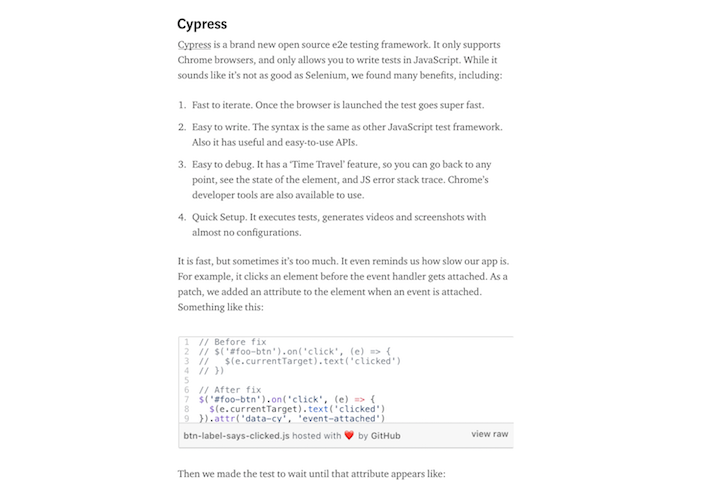 Cypress

Cypress is a brand new open source e2e testing framework. It only supports Chrome browsers, and only allows you to write tests in JavaScript. While it sounds like it's not as good as Selenium, we found many benefits, including:

1. Fast to iterate. Once the browser is launched the test goes super fast.

2. Easy to write. The syntax is the same as other JavaScript test framework. Also it has useful and easy-to-use APIs.

3. Easy to debug. It has a 'Time Travel' feature, so you can go back to any point, see the state of the element, and JS error stack trace. Chrome's developer tools are also available to use.

4. Quick Setup. It executes tests, generates videos and screenshots with almost no configurations.

It is fast, but sometimes it's too much. It even reminds us how slow our app is. For example, it clicks an element before the event handler gets attached. As a patch, we added an attribute to the element when an event is attached. Something like this:

1 // Before fix
2 // $('#foo-btn').on('click', (e) => {
3 //   $(e.currentTarget).text('clicked')
4 // })
5
6 // After fix
7 $('#foo-btn').on('click', (e) => {
8   $(e.currentTarget).text('clicked')
9 }).attr('data-cy', 'event-attached')

btn-label-says-clicked.js hosted with ❤ by GitHub    view raw

Then we made the test to wait until that attribute appears like: